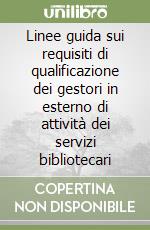 unilibro

Linee guida sui requisiti di qualificazione dei gestori in esterno di attività dei servizi bibliotecari

COPERTINA NON DISPONIBILE